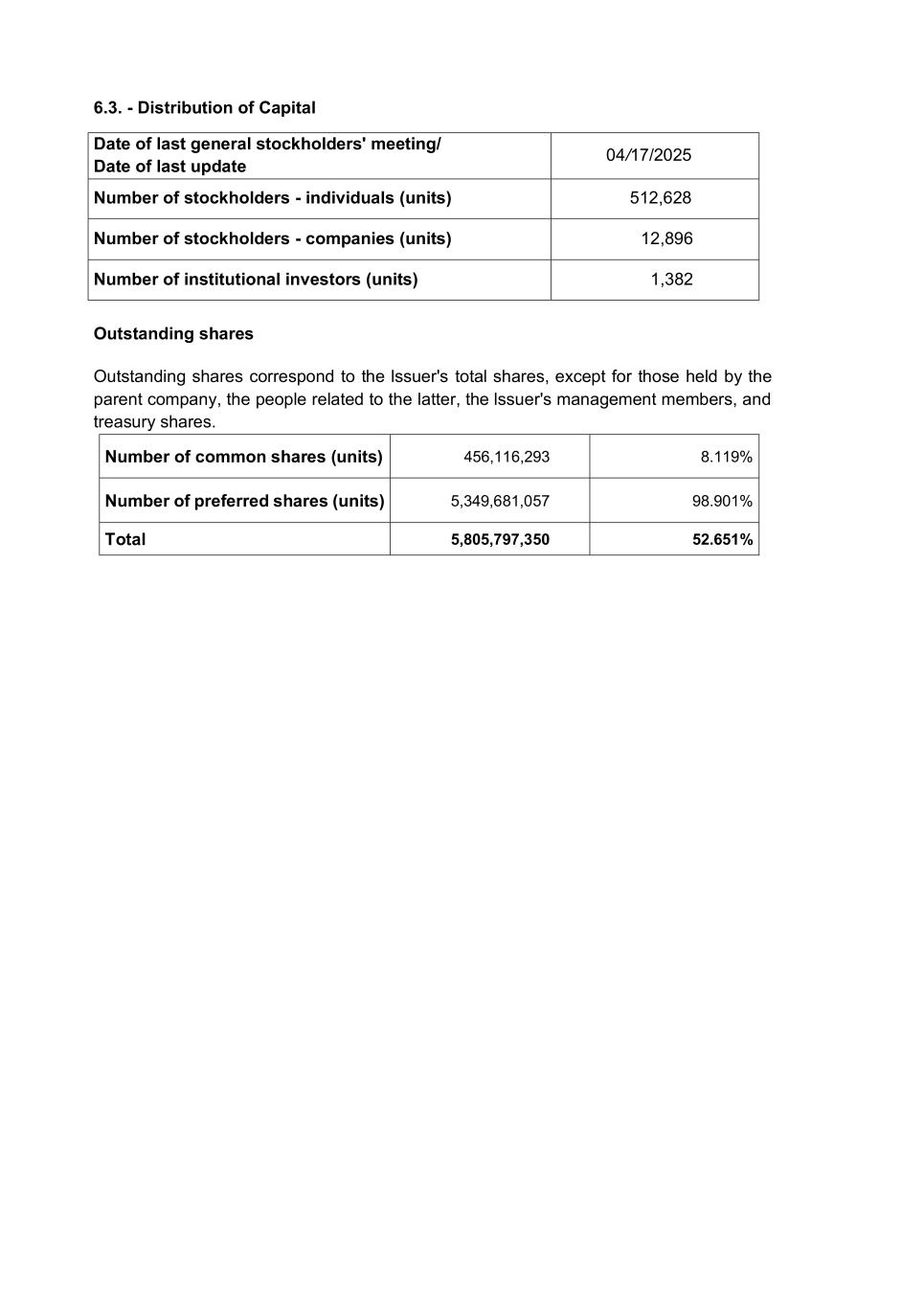 6.3. - Distribution of Capital

| Date of last general stockholders' meeting/ Date of last update | 04/17/2025 |
|---|---|
| Number of stockholders - individuals (units) | 512,628 |
| Number of stockholders - companies (units) | 12,896 |
| Number of institutional investors (units) | 1,382 |

Outstanding shares

Outstanding shares correspond to the Issuer's total shares, except for those held by the parent company, the people related to the latter, the Issuer's management members, and treasury shares.

| Number of common shares (units) | 456,116,293 | 8.119% |
|---|---|---|
| Number of preferred shares (units) | 5,349,681,057 | 98.901% |
| Total | 5,805,797,350 | 52.651% |